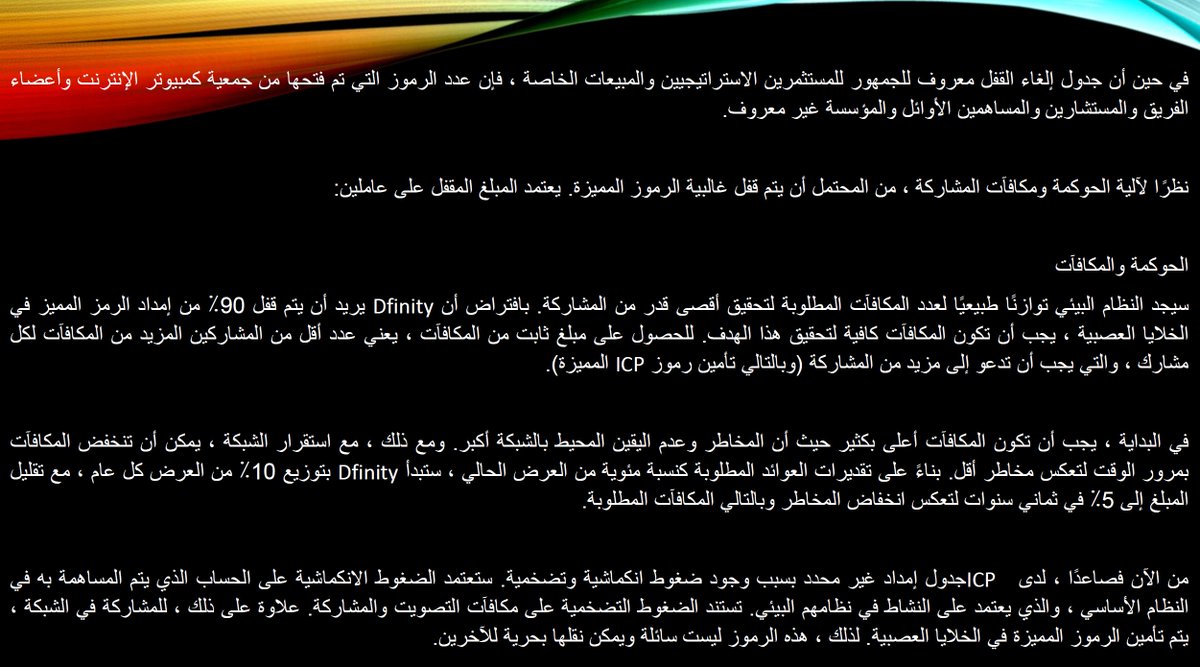 في حين أن جدول إلغاء القفل معروف للجمهور للمستثمرين الاستراتيجيين والمبيعات الخاصة ، فإن عدد الرموز التي تم فتحها من جمعية كمبيوتر الإنترنت وأعضاء الفريق والمستشارين والمساهمين الأوائل والمؤسسة غير معروف.

نظرًا لآلية الحوكمة ومكافآت المشاركة ، من المحتمل أن يتم قفل غالبية الرموز المميزة. يعتمد المبلغ المقفل على عاملين:

الحوكمة والمكافآت

سيجد النظام البيئي توازنًا طبيعيًا لعدد المكافآت المطلوبة لتحقيق أقصى قدر من المشاركة. بافتراض أن Dfinity يريد أن يتم قفل 90٪ من إمداد الرمز المميز في الخلايا العصبية ، يجب أن تكون المكافآت كافية لتحقيق هذا الهدف. للحصول على مبلغ ثابت من المكافآت ، يعني عدد أقل من المشاركين المزيد من المكافآت لكل مشارك ، والتي يجب أن تدعو إلى مزيد من المشاركة (وبالتالي تأمين رموز ICP المميزة).

في البداية ، يجب أن تكون المكافآت أعلى بكثير حيث أن المخاطر وعدم اليقين المحيط بالشبكة أكبر. ومع ذلك ، مع استقرار الشبكة ، يمكن أن تنخفض المكافآت بمرور الوقت لتعكس مخاطر أقل. بناءً على تقديرات العوائد المطلوبة كنسبة مئوية من العرض الحالي ، ستبدأ Dfinity بتوزيع 10٪ من العرض كل عام ، مع تقليل المبلغ إلى 5٪ في ثماني سنوات لتعكس انخفاض المخاطر وبالتالي المكافآت المطلوبة.

من الآن فصاعدًا ، لدى ICPجدول إمداد غير محدد بسبب وجود ضغوط انكماشية وتضخمية. ستعتمد الضغوط الانكماشية على الحساب الذي يتم المساهمة به في النظام الأساسي ، والذي يعتمد على النشاط في نظامهم البيئي. تستند الضغوط التضخمية على مكافآت التصويت والمشاركة. علاوة على ذلك ، للمشاركة في الشبكة ، يتم تأمين الرموز المميزة في الخلايا العصبية. لذلك ، هذه الرموز ليست سائلة ويمكن نقلها بحرية للآخرين.